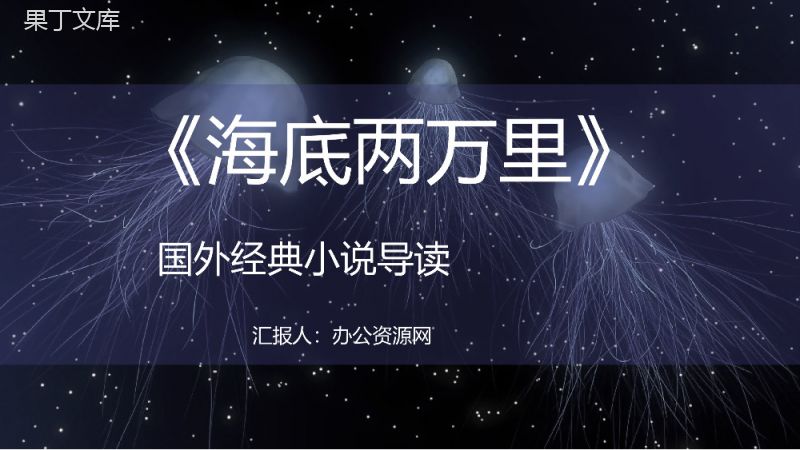 果丁文库

《海底两万里》

国外经典小说导读

汇报人：办公资源网